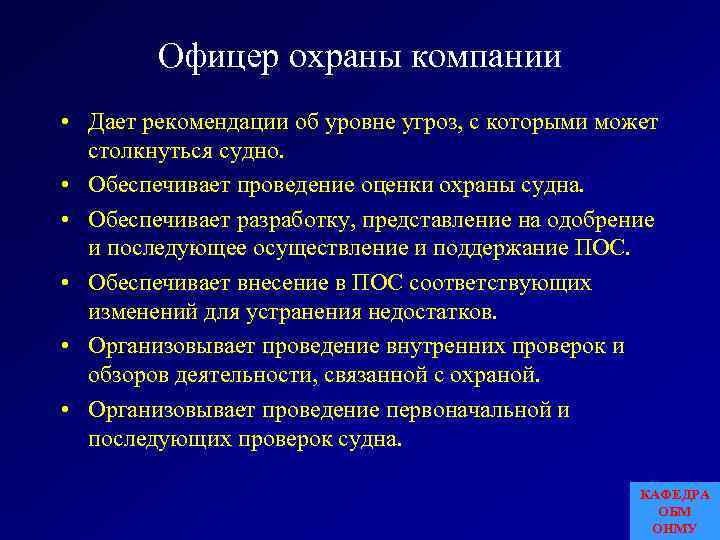 Офицер охраны компании

• Дает рекомендации об уровне угроз, с которыми может столкнуться судно.
• Обеспечивает проведение оценки охраны судна.
• Обеспечивает разработку, представление на одобрение и последующее осуществление и поддержание ПОС.
• Обеспечивает внесение в ПОС соответствующих изменений для устранения недостатков.
• Организовывает проведение внутренних проверок и обзоров деятельности, связанной с охраной.
• Организовывает проведение первоначальной и последующих проверок судна.

КАФЕДРА ОБМ ОНМУ